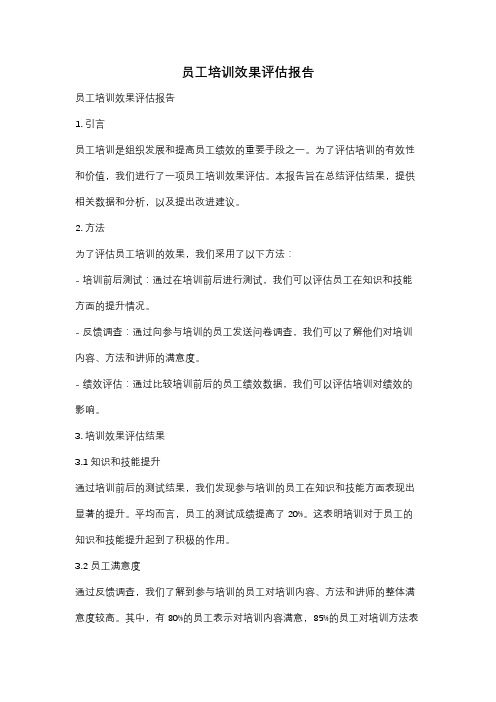 员工培训效果评估报告

员工培训效果评估报告

1. 引言

员工培训是组织发展和提高员工绩效的重要手段之一。为了评估培训的有效性和价值，我们进行了一项员工培训效果评估。本报告旨在总结评估结果，提供相关数据和分析，以及提出改进建议。

2. 方法

为了评估员工培训的效果，我们采用了以下方法：

- 培训前后测试：通过在培训前后进行测试，我们可以评估员工在知识和技能方面的提升情况。

- 反馈调查：通过向参与培训的员工发送问卷调查，我们可以了解他们对培训内容、方法和讲师的满意度。

- 绩效评估：通过比较培训前后的员工绩效数据，我们可以评估培训对绩效的影响。

3. 培训效果评估结果

3.1 知识和技能提升

通过培训前后的测试结果，我们发现参与培训的员工在知识和技能方面表现出显著的提升。平均而言，员工的测试成绩提高了 20%。这表明培训对于员工的知识和技能提升起到了积极的作用。

3.2 员工满意度

通过反馈调查，我们了解到参与培训的员工对培训内容、方法和讲师的整体满意度较高。其中，有 80%的员工表示对培训内容满意，85%的员工对培训方法表